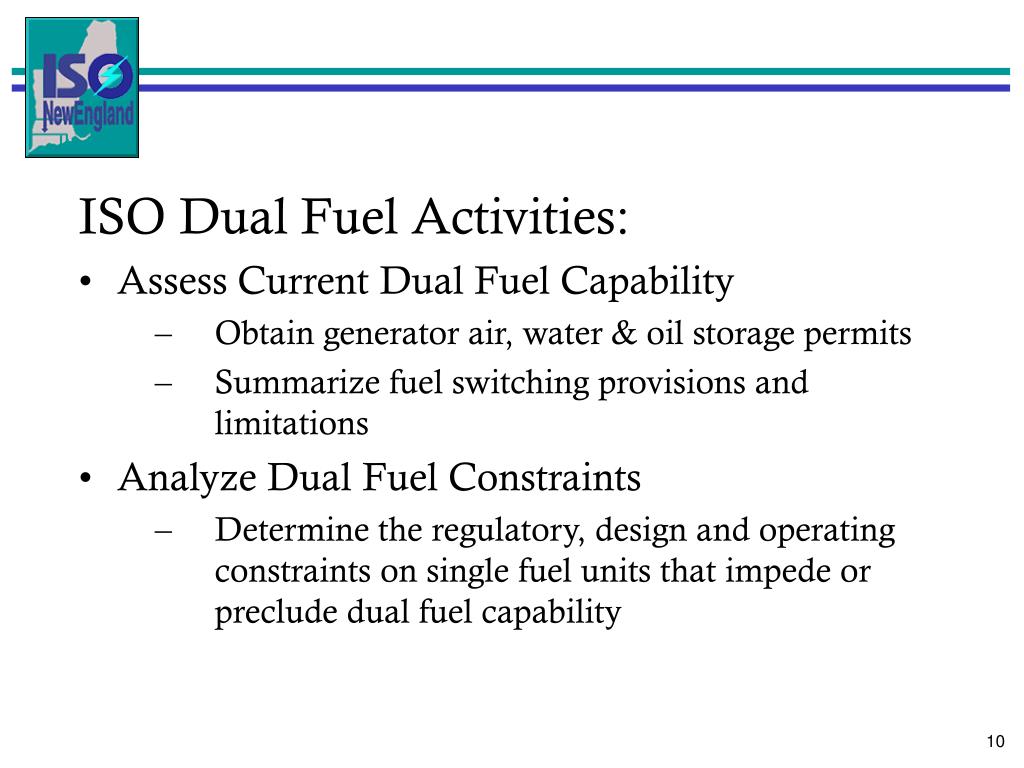 ISO NewEngland

ISO Dual Fuel Activities:

• Assess Current Dual Fuel Capability
  – Obtain generator air, water & oil storage permits
  – Summarize fuel switching provisions and limitations

• Analyze Dual Fuel Constraints
  – Determine the regulatory, design and operating constraints on single fuel units that impede or preclude dual fuel capability

10